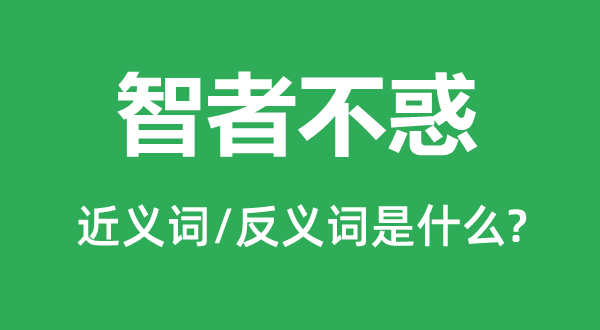 智者不惑

近义词/反义词是什么?